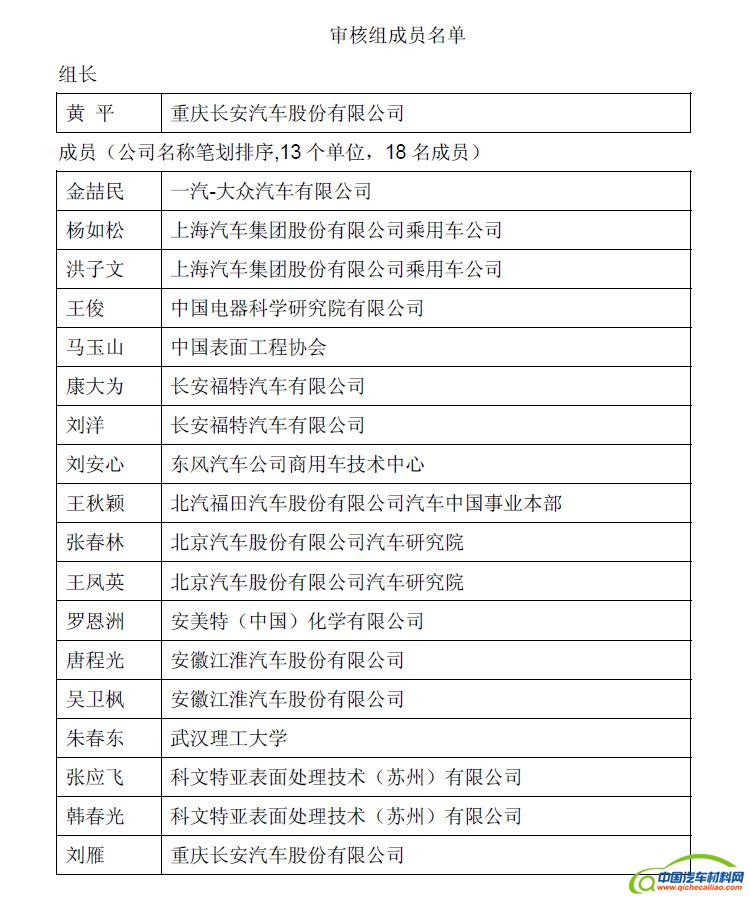 审核组成员名单

组长

| 黄 平 | 重庆长安汽车股份有限公司 |
|---|---|

成员（公司名称笔划排序,13 个单位，18 名成员）

| 金喆民 | 一汽-大众汽车有限公司 |
|---|---|
| 杨如松 | 上海汽车集团股份有限公司乘用车公司 |
| 洪子文 | 上海汽车集团股份有限公司乘用车公司 |
| 王俊 | 中国电器科学研究院有限公司 |
| 马玉山 | 中国表面工程协会 |
| 康大为 | 长安福特汽车有限公司 |
| 刘洋 | 长安福特汽车有限公司 |
| 刘安心 | 东风汽车公司商用车技术中心 |
| 王秋颖 | 北汽福田汽车股份有限公司汽车中国事业本部 |
| 张春林 | 北京汽车股份有限公司汽车研究院 |
| 王凤英 | 北京汽车股份有限公司汽车研究院 |
| 罗恩洲 | 安美特（中国）化学有限公司 |
| 唐程光 | 安徽江淮汽车股份有限公司 |
| 吴卫枫 | 安徽江淮汽车股份有限公司 |
| 朱春东 | 武汉理工大学 |
| 张应飞 | 科文特亚表面处理技术（苏州）有限公司 |
| 韩春光 | 科文特亚表面处理技术（苏州）有限公司 |
| 刘雁 | 重庆长安汽车股份有限公司 |

中国汽车材料网
www.qichecailiao.com